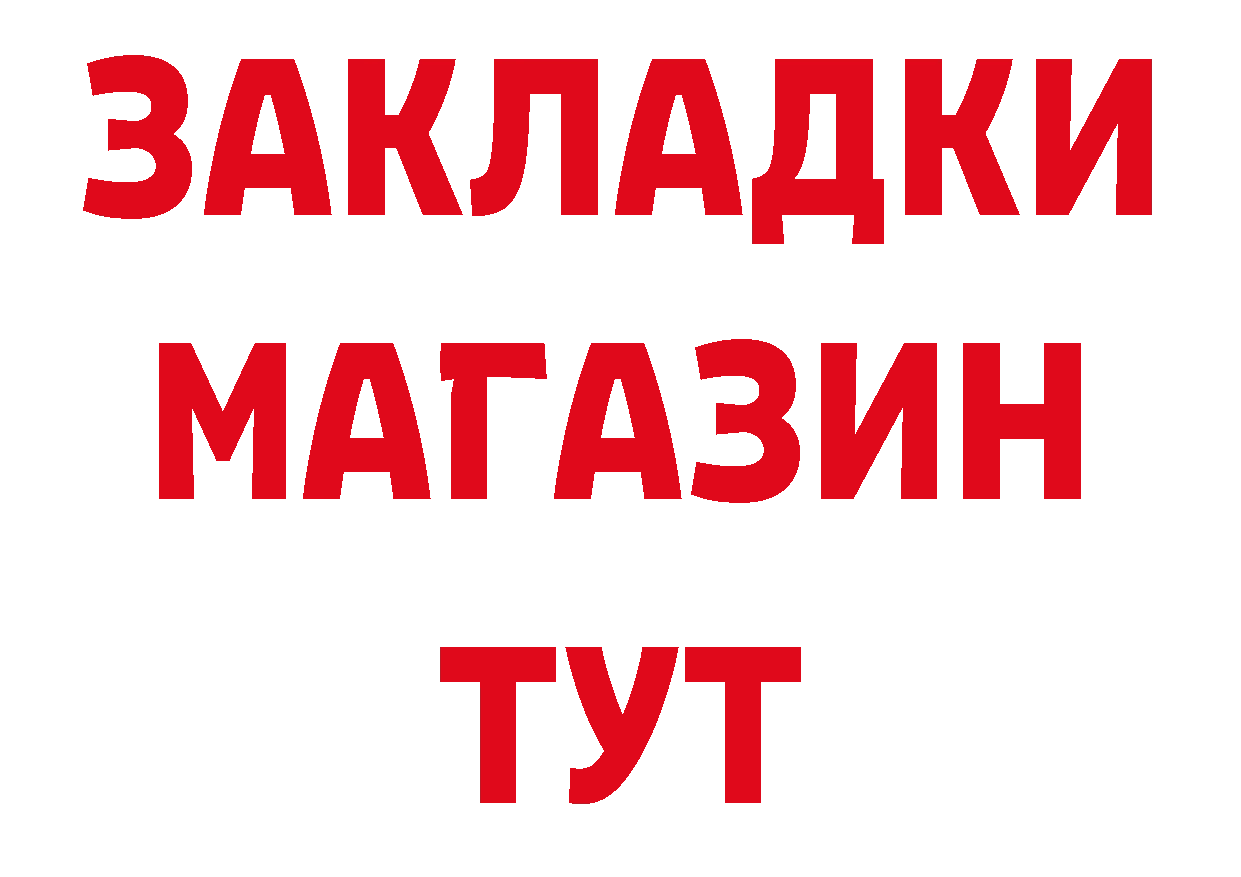 ЗАКЛАДКИ
МАГАЗИН
ТУТ